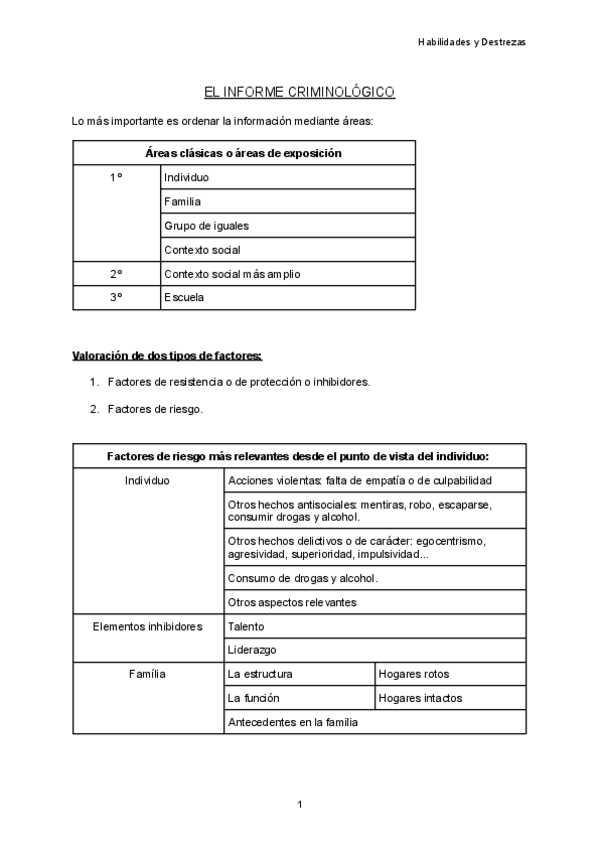 Habilidades y Destrezas

EL INFORME CRIMINOLÓGICO

Lo más importante es ordenar la información mediante áreas:

| Áreas clásicas o áreas de exposición | |
|---|---|
| 1º | Individuo |
| | Familia |
| | Grupo de iguales |
| | Contexto social |
| 2º | Contexto social más amplio |
| 3º | Escuela |

Valoración de dos tipos de factores:

1. Factores de resistencia o de protección o inhibidores.

2. Factores de riesgo.

| Factores de riesgo más relevantes desde el punto de vista del individuo: | | |
|---|---|---|
| Individuo | Acciones violentas: falta de empatía o de culpabilidad | |
| | Otros hechos antisociales: mentiras, robo, escaparse, consumir drogas y alcohol. | |
| | Otros hechos delictivos o de carácter: egocentrismo, agresividad, superioridad, impulsividad... | |
| | Consumo de drogas y alcohol. | |
| | Otros aspectos relevantes | |
| Elementos inhibidores | Talento | |
| | Liderazgo | |
| Família | La estructura | Hogares rotos |
| | La función | Hogares intactos |
| | Antecedentes en la familia | |

1